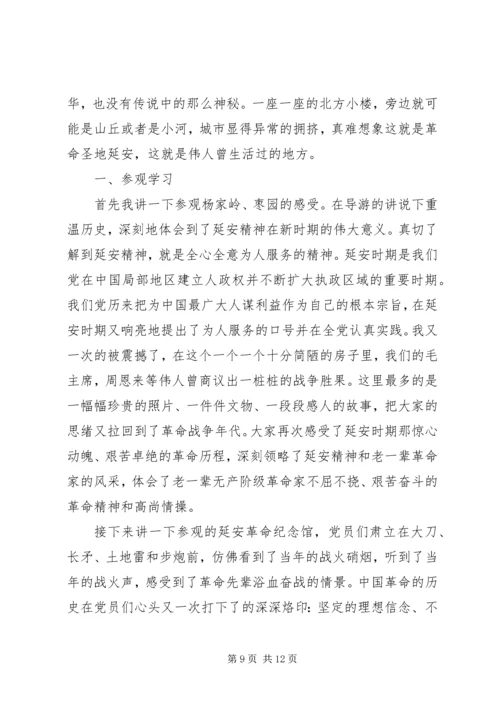 华，也没有传说中的那么神秘。一座一座的北方小楼，旁边就可能是山丘或者是小河，城市显得异常的拥挤，真难想象这就是革命圣地延安，这就是伟人曾生活过的地方。

一、参观学习

首先我讲一下参观杨家岭、枣园的感受。在导游的讲说下重温历史，深刻地体会到了延安精神在新时期的伟大意义。真切了解到延安精神，就是全心全意为人服务的精神。延安时期是我们党在中国局部地区建立人政权并不断扩大执政区域的重要时期。我们党历来把为中国最广大人谋利益作为自己的根本宗旨，在延安时期又响亮地提出了为人服务的口号并在全党认真实践。我又一次的被震撼了，在这个一个一个十分简陋的房子里，我们的毛主席，周恩来等伟人曾商议出一桩桩的战争胜果。这里最多的是一幅幅珍贵的照片、一件件文物、一段段感人的故事，把大家的思绪又拉回到了革命战争年代。大家再次感受了延安时期那惊心动魄、艰苦卓绝的革命历程，深刻领略了延安精神和老一辈革命家的风采，体会了老一辈无产阶级革命家不屈不挠、艰苦奋斗的革命精神和高尚情操。

接下来讲一下参观的延安革命纪念馆，党员们肃立在大刀、长矛、土地雷和步炮前，仿佛看到了当年的战火硝烟，听到了当年的战火声，感受到了革命先辈浴血奋战的情景。中国革命的历史在党员们心头又一次打下了的深深烙印：坚定的理想信念、不

第 9 页 共 12 页